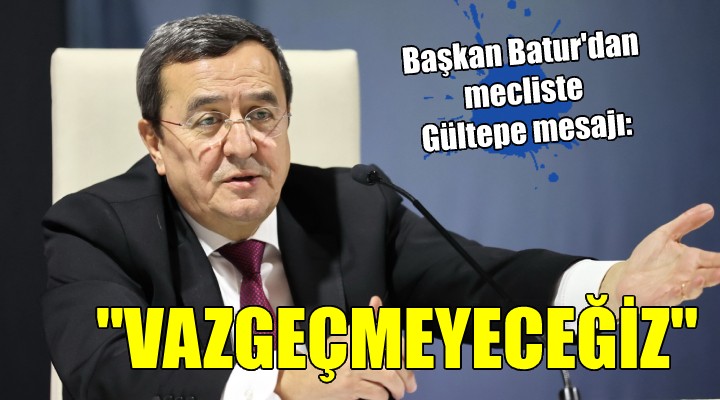 Başkan Batur'dan mecliste Gültepe mesajı:

"VAZGEÇMEYECEĞİZ"